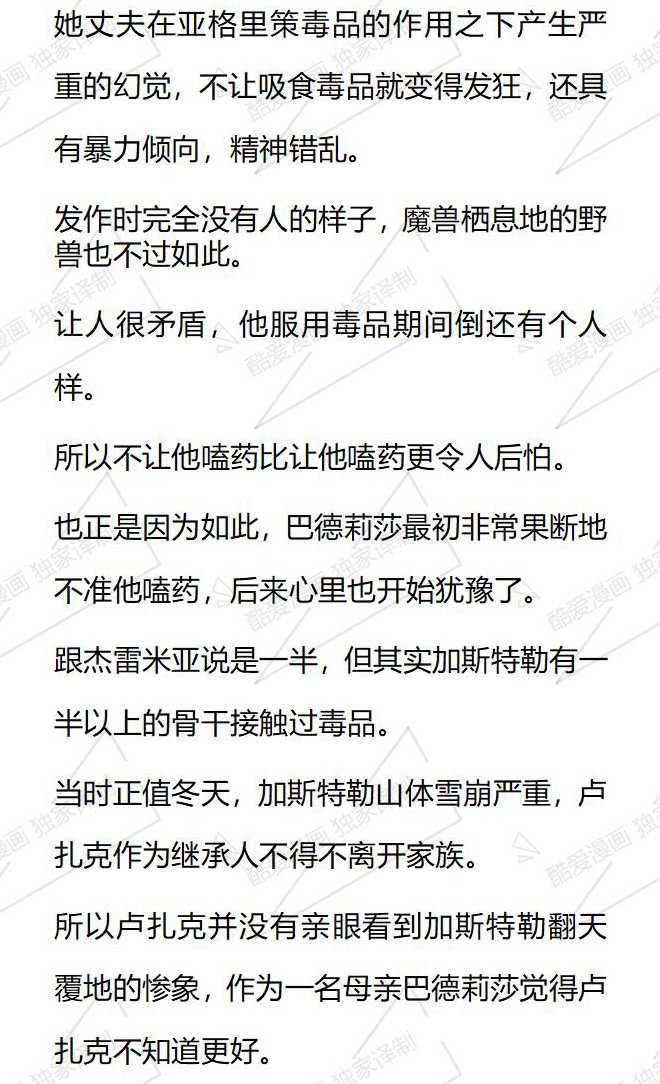 她丈夫在亚格里策毒品的作用之下产生严重的幻觉，不让吸食毒品就变得发狂，还具有暴力倾向，精神错乱。

发作时完全没有人的样子，魔兽栖息地的野兽也不过如此。

让人很矛盾，他服用毒品期间倒还有个人样。

所以不让他嗑药比让他嗑药更令人后怕。

也正是因为如此，巴德莉莎最初非常果断地不准他嗑药，后来心里也开始犹豫了。

跟杰雷米亚说是一半，但其实加斯特勒有一半以上的骨干接触过毒品。

当时正值冬天，加斯特勒山体雪崩严重，卢扎克作为继承人不得不离开家族。

所以卢扎克并没有亲眼看到加斯特勒翻天覆地的惨象，作为一名母亲巴德莉莎觉得卢扎克不知道更好。

酷爱漫画 独家译制